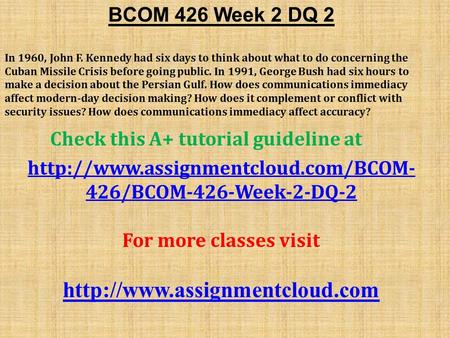 BCOM 426 Week 2 DQ 2

In 1960, John F. Kennedy had six days to think about what to do concerning the Cuban Missile Crisis before going public. In 1991, George Bush had six hours to make a decision about the Persian Gulf. How does communications immediacy affect modern-day decision making? How does it complement or conflict with security issues? How does communications immediacy affect accuracy?

Check this A+ tutorial guideline at

http://www.assignmentcloud.com/BCOM-426/BCOM-426-Week-2-DQ-2

For more classes visit

http://www.assignmentcloud.com